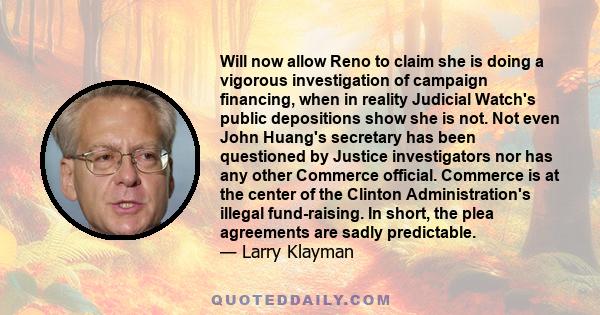 Will now allow Reno to claim she is doing a vigorous investigation of campaign financing, when in reality Judicial Watch's public depositions show she is not. Not even John Huang's secretary has been questioned by Justice investigators nor has any other Commerce official. Commerce is at the center of the Clinton Administration's illegal fund-raising. In short, the plea agreements are sadly predictable.
— Larry Klayman

QUOTEDDAILY.COM